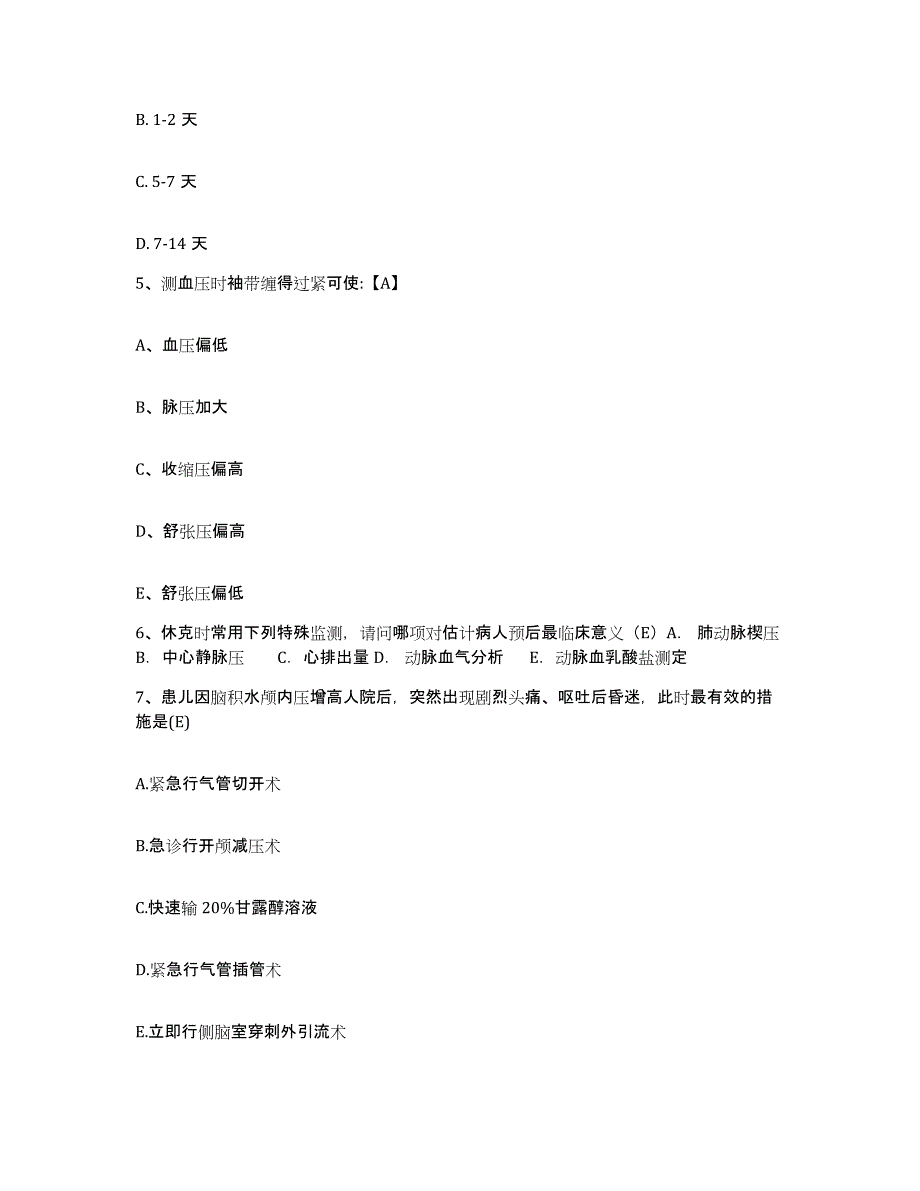 B. 1-2 天

C. 5-7 天

D. 7-14 天

5、测血压时袖带缠得过紧可使:【A】

A、血压偏低

B、脉压加大

C、收缩压偏高

D、舒张压偏高

E、舒张压偏低

6、休克时常用下列特殊监测，请问哪项对估计病人预后最临床意义（E）A. 肺动脉楔压 B. 中心静脉压 C. 心排出量 D. 动脉血气分析 E. 动脉血乳酸盐测定

7、患儿因脑积水颅内压增高人院后，突然出现剧烈头痛、呕吐后昏迷，此时最有效的措施是(E)

A.紧急行气管切开术

B.急诊行开颅减压术

C.快速输 20%甘露醇溶液

D.紧急行气管插管术

E.立即行侧脑室穿刺外引流术